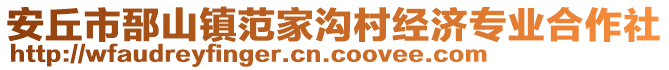 安丘市郚山镇范家沟村经济专业合作社
http://wfaudreyfinger.cn.coovee.com